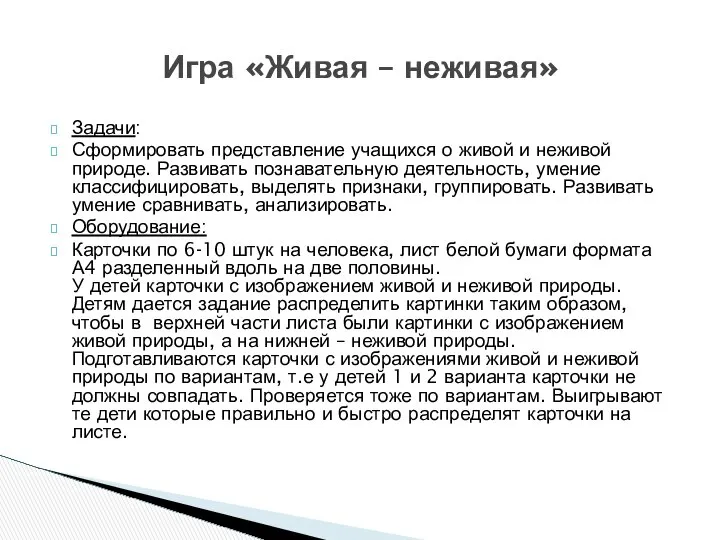 Игра «Живая – неживая»

Задачи:

Сформировать представление учащихся о живой и неживой природе. Развивать познавательную деятельность, умение классифицировать, выделять признаки, группировать. Развивать умение сравнивать, анализировать.

Оборудование:

Карточки по 6-10 штук на человека, лист белой бумаги формата А4 разделенный вдоль на две половины.
У детей карточки с изображением живой и неживой природы. Детям дается задание распределить картинки таким образом, чтобы в верхней части листа были картинки с изображением живой природы, а на нижней – неживой природы. Подготавливаются карточки с изображениями живой и неживой природы по вариантам, т.е у детей 1 и 2 варианта карточки не должны совпадать. Проверяется тоже по вариантам. Выигрывают те дети которые правильно и быстро распределят карточки на листе.